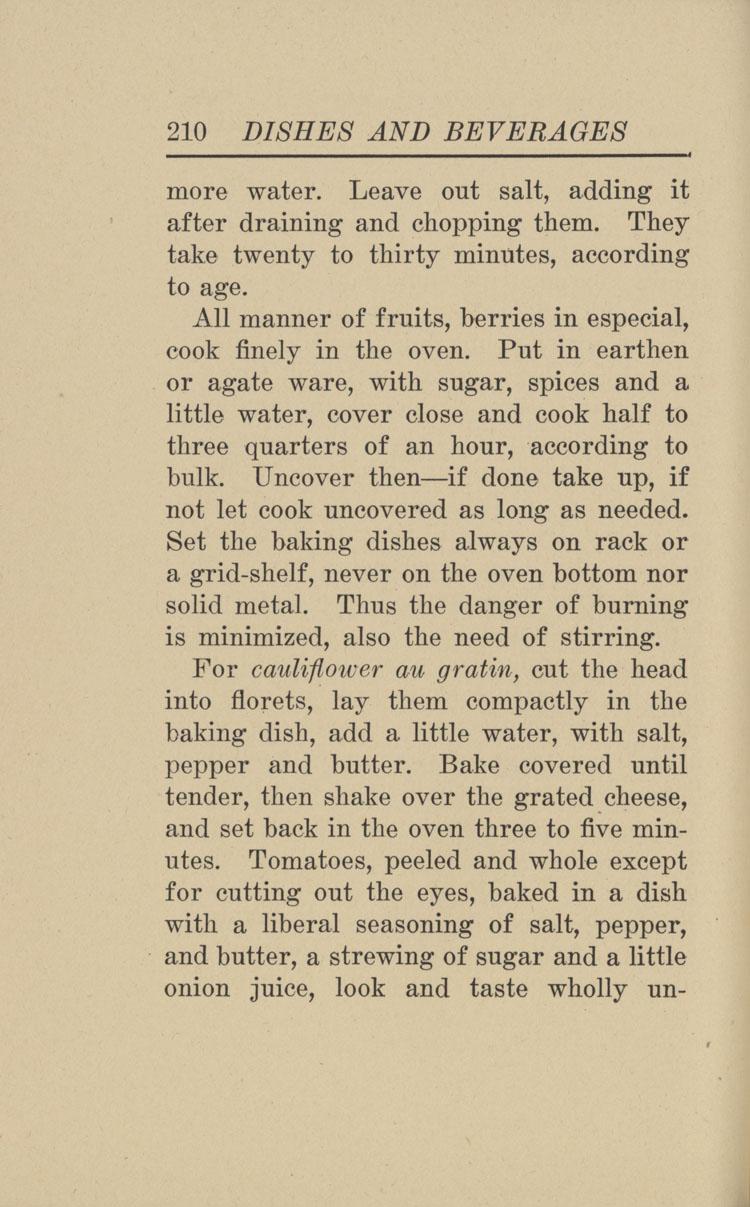 210 DISHES AND BEVERAGES

more water. Leave out salt, adding it after draining and chopping them. They take twenty to thirty minutes, according to age.

All manner of fruits, berries in especial, cook finely in the oven. Put in earthen or agate ware, with sugar, spices and a little water, cover close and cook half to three quarters of an hour, according to bulk. Uncover then—if done take up, if not let cook uncovered as long as needed. Set the baking dishes always on rack or a grid-shelf, never on the oven bottom nor solid metal. Thus the danger of burning is minimized, also the need of stirring.

For cauliflower au gratin, cut the head into florets, lay them compactly in the baking dish, add a little water, with salt, pepper and butter. Bake covered until tender, then shake over the grated cheese, and set back in the oven three to five minutes. Tomatoes, peeled and whole except for cutting out the eyes, baked in a dish with a liberal seasoning of salt, pepper, and butter, a strewing of sugar and a little onion juice, look and taste wholly un-